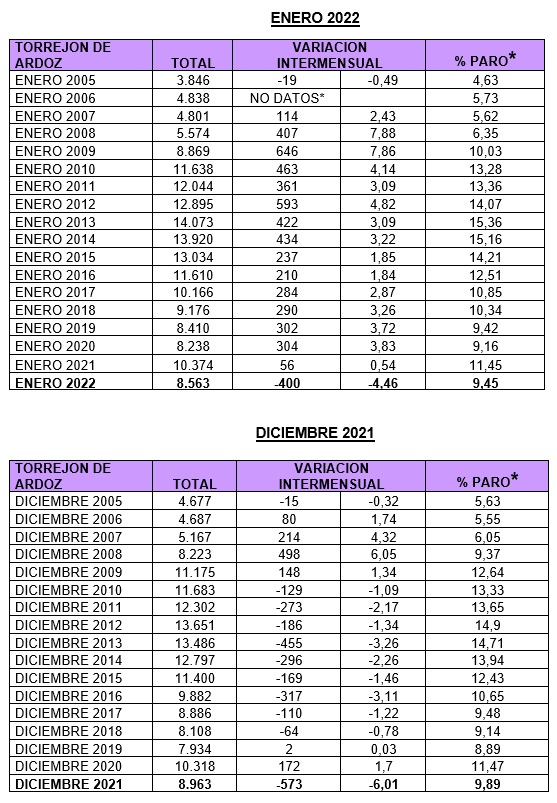 ENERO 2022

| TORREJON DE ARDOZ | TOTAL | VARIACION INTERMENSUAL | | % PARO* |
|---|---|---|---|---|
| ENERO 2005 | 3.846 | -19 | -0,49 | 4,63 |
| ENERO 2006 | 4.838 | NO DATOS* | | 5,73 |
| ENERO 2007 | 4.801 | 114 | 2,43 | 5,62 |
| ENERO 2008 | 5.574 | 407 | 7,88 | 6,35 |
| ENERO 2009 | 8.869 | 646 | 7,86 | 10,03 |
| ENERO 2010 | 11.638 | 463 | 4,14 | 13,28 |
| ENERO 2011 | 12.044 | 361 | 3,09 | 13,36 |
| ENERO 2012 | 12.895 | 593 | 4,82 | 14,07 |
| ENERO 2013 | 14.073 | 422 | 3,09 | 15,36 |
| ENERO 2014 | 13.920 | 434 | 3,22 | 15,16 |
| ENERO 2015 | 13.034 | 237 | 1,85 | 14,21 |
| ENERO 2016 | 11.610 | 210 | 1,84 | 12,51 |
| ENERO 2017 | 10.166 | 284 | 2,87 | 10,85 |
| ENERO 2018 | 9.176 | 290 | 3,26 | 10,34 |
| ENERO 2019 | 8.410 | 302 | 3,72 | 9,42 |
| ENERO 2020 | 8.238 | 304 | 3,83 | 9,16 |
| ENERO 2021 | 10.374 | 56 | 0,54 | 11,45 |
| ENERO 2022 | 8.563 | -400 | -4,46 | 9,45 |

DICIEMBRE 2021

| TORREJON DE ARDOZ | TOTAL | VARIACION INTERMENSUAL | | % PARO* |
|---|---|---|---|---|
| DICIEMBRE 2005 | 4.677 | -15 | -0,32 | 5,63 |
| DICIEMBRE 2006 | 4.687 | 80 | 1,74 | 5,55 |
| DICIEMBRE 2007 | 5.167 | 214 | 4,32 | 6,05 |
| DICIEMBRE 2008 | 8.223 | 498 | 6,05 | 9,37 |
| DICIEMBRE 2009 | 11.175 | 148 | 1,34 | 12,64 |
| DICIEMBRE 2010 | 11.683 | -129 | -1,09 | 13,33 |
| DICIEMBRE 2011 | 12.302 | -273 | -2,17 | 13,65 |
| DICIEMBRE 2012 | 13.651 | -186 | -1,34 | 14,9 |
| DICIEMBRE 2013 | 13.486 | -455 | -3,26 | 14,71 |
| DICIEMBRE 2014 | 12.797 | -296 | -2,26 | 13,94 |
| DICIEMBRE 2015 | 11.400 | -169 | -1,46 | 12,43 |
| DICIEMBRE 2016 | 9.882 | -317 | -3,11 | 10,65 |
| DICIEMBRE 2017 | 8.886 | -110 | -1,22 | 9,48 |
| DICIEMBRE 2018 | 8.108 | -64 | -0,78 | 9,14 |
| DICIEMBRE 2019 | 7.934 | 2 | 0,03 | 8,89 |
| DICIEMBRE 2020 | 10.318 | 172 | 1,7 | 11,47 |
| DICIEMBRE 2021 | 8.963 | -573 | -6,01 | 9,89 |